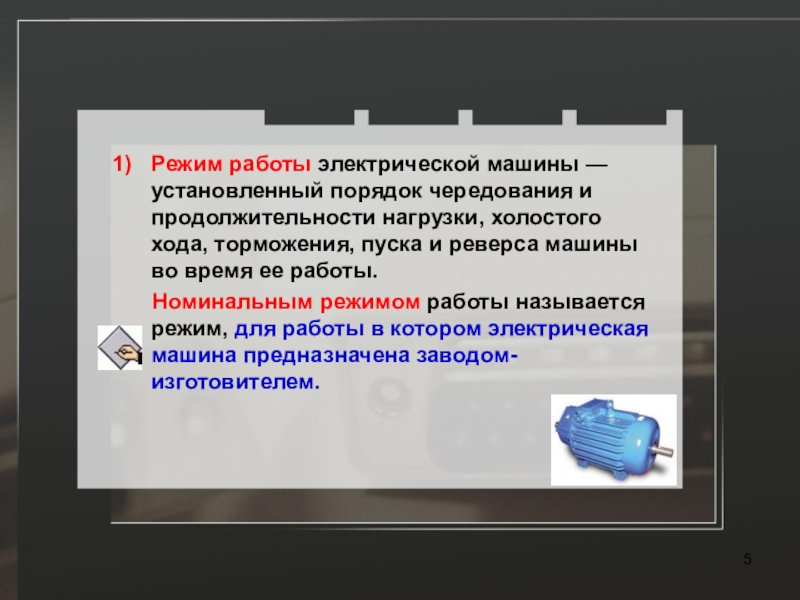 1) Режим работы электрической машины — установленный порядок чередования и продолжительности нагрузки, холостого хода, торможения, пуска и реверса машины во время ее работы.

Номинальным режимом работы называется режим, для работы в котором электрическая машина предназначена заводом-изготовителем.

5